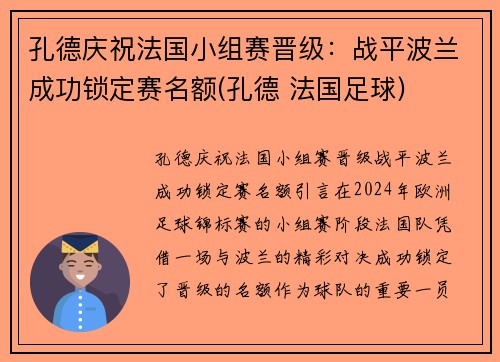 孔德庆祝法国小组赛晋级：战平波兰成功锁定赛名额(孔德 法国足球)

孔德庆祝法国小组赛晋级战平波兰成功锁定赛名额引言在2024年欧洲足球锦标赛的小组赛阶段法国队凭借一场与波兰的精彩对决成功锁定了晋级的名额作为球队的重要一员